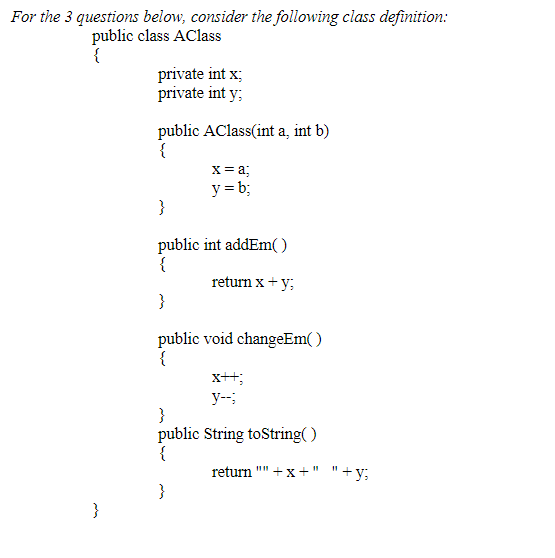 For the 3 questions below, consider the following class definition:

public class AClass
{
private int x;
private int y;

public AClass(int a, int b)
{
x = a;
y = b;
}

public int addEm( )
{
return x + y;
}

public void changeEm( )
{
x++;
y--;
}
public String toString( )
{
return "" + x + "   " + y;
}
}